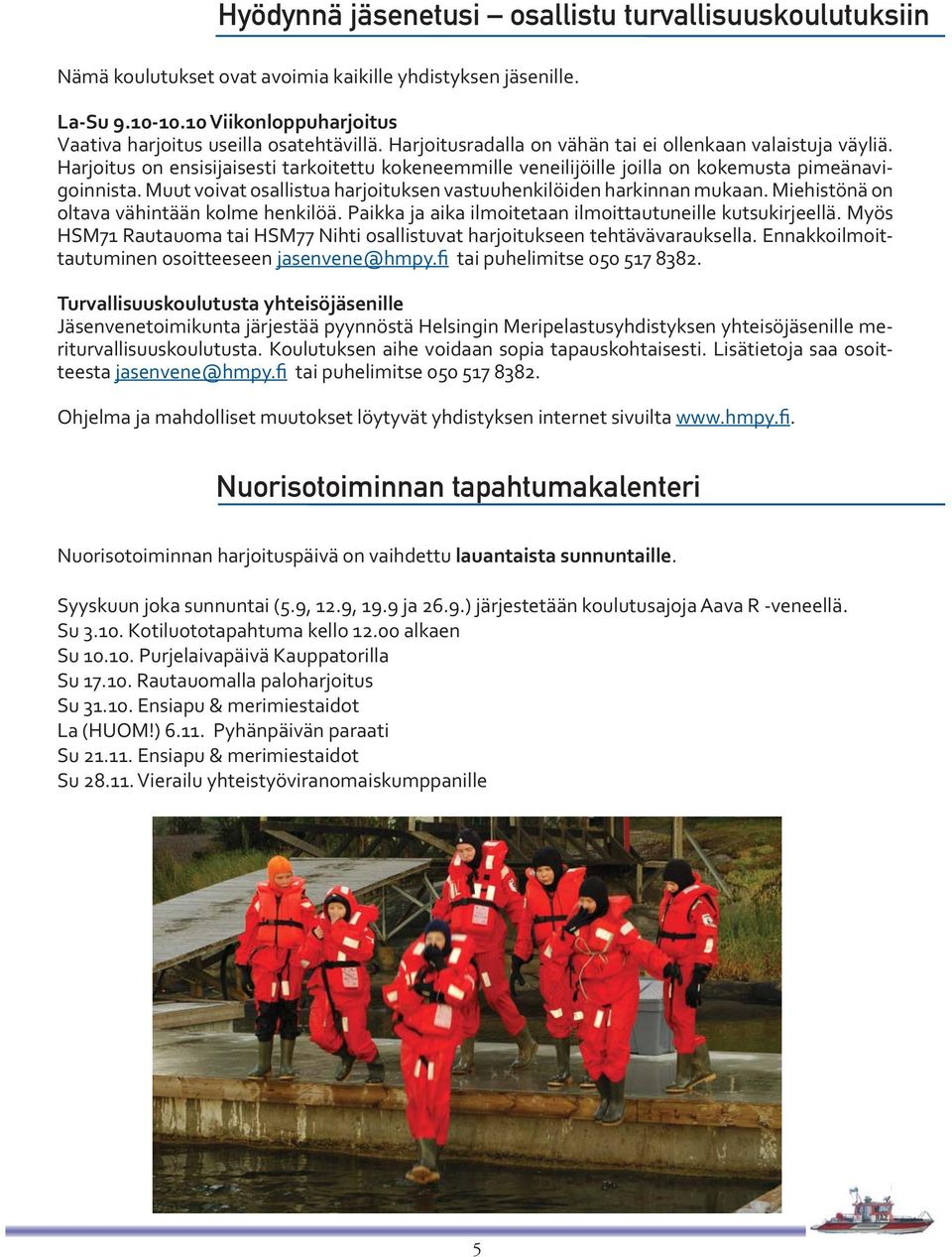 Hyödynnä jäsenetusi – osallistu turvallisuuskoulutuksiin

Nämä koulutukset ovat avoimia kaikille yhdistyksen jäsenille.

La-Su 9.10-10.10 Viikonloppuharjoitus
Vaativa harjoitus useilla osatehtävillä. Harjoitusradalla on vähän tai ei ollenkaan valaistuja väyliä. Harjoitus on ensisijaisesti tarkoitettu kokeneemmille veneilijöille joilla on kokemusta pimeänavigoinnista. Muut voivat osallistua harjoituksen vastuuhenkilöiden harkinnan mukaan. Miehistönä on oltava vähintään kolme henkilöä. Paikka ja aika ilmoitetaan ilmoittautuneille kutsukirjeellä. Myös HSM71 Rautauoma tai HSM77 Nihti osallistuvat harjoitukseen tehtävävarauksella. Ennakkoilmoittautuminen osoitteeseen jasenvene@hmpy.fi tai puhelimitse 050 517 8382.

Turvallisuuskoulutusta yhteisöjäsenille
Jäsenvenetoimikunta järjestää pyynnöstä Helsingin Meripelastusyhdistyksen yhteisöjäsenille meriturvallisuuskoulutusta. Koulutuksen aihe voidaan sopia tapauskohtaisesti. Lisätietoja saa osoitteesta jasenvene@hmpy.fi tai puhelimitse 050 517 8382.

Ohjelma ja mahdolliset muutokset löytyvät yhdistyksen internet sivuilta www.hmpy.fi.

Nuorisotoiminnan tapahtumakalenteri

Nuorisotoiminnan harjoituspäivä on vaihdettu lauantaista sunnuntaille.

Syyskuun joka sunnuntai (5.9, 12.9, 19.9 ja 26.9.) järjestetään koulutusajoja Aava R -veneellä.
Su 3.10. Kotiluototapahtuma kello 12.00 alkaen
Su 10.10. Purjelaivapäivä Kauppatorilla
Su 17.10. Rautauomalla paloharjoitus
Su 31.10. Ensiapu & merimiestaidot
La (HUOM!) 6.11. Pyhänpäivän paraati
Su 21.11. Ensiapu & merimiestaidot
Su 28.11. Vierailu yhteistyöviranomaiskumppanille

5